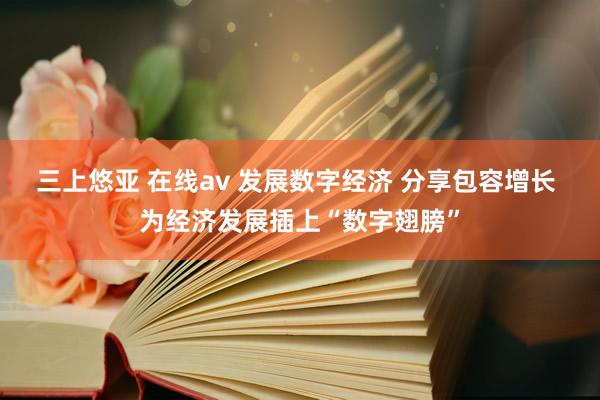 三上悠亚 在线av 发展数字经济 分享包容增长
为经济发展插上“数字翅膀”